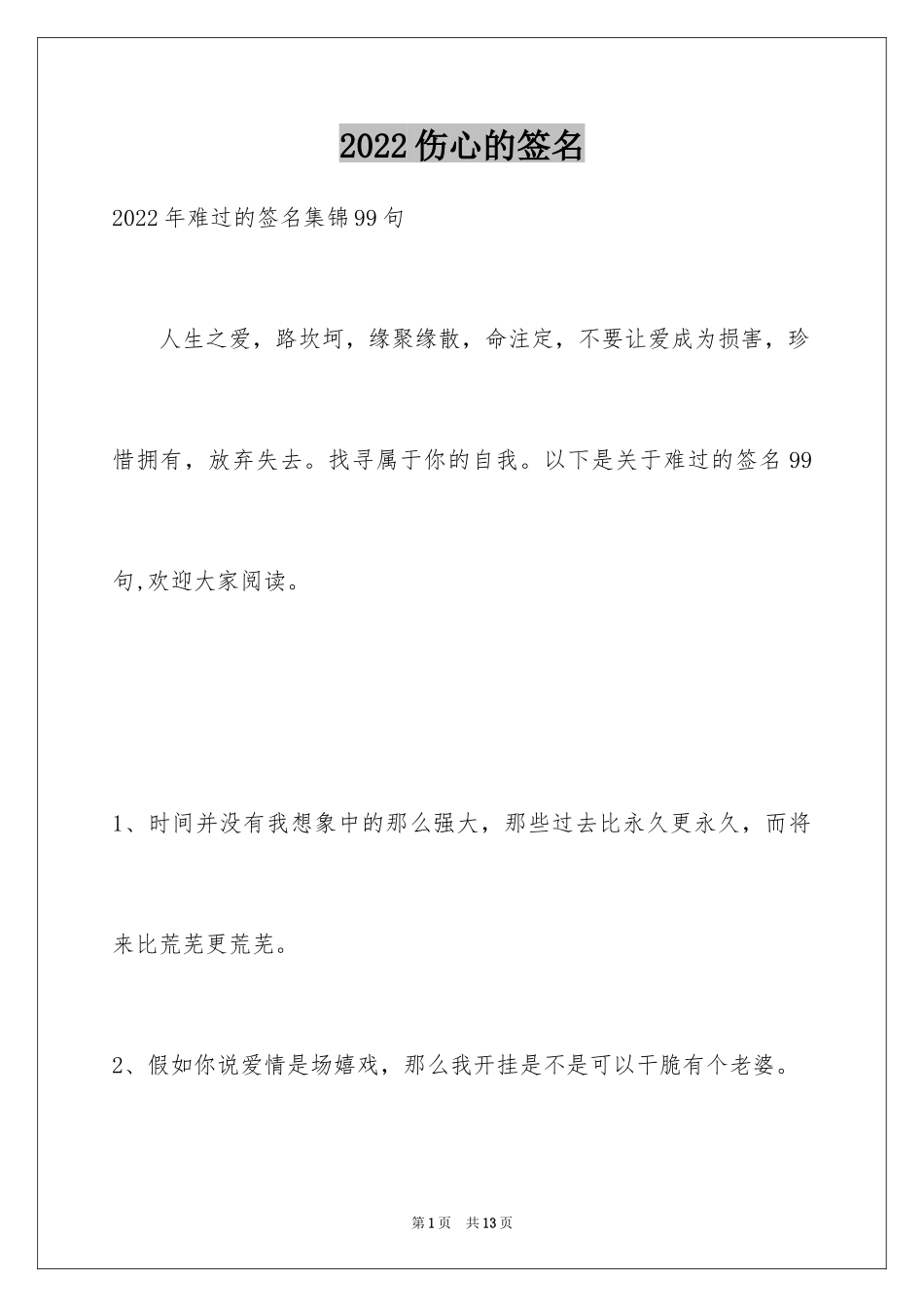 2022伤心的签名

2022年难过的签名集锦99句

人生之爱，路坎坷，缘聚缘散，命注定，不要让爱成为损害，珍惜拥有，放弃失去。找寻属于你的自我。以下是关于难过的签名99句,欢迎大家阅读。

1、时间并没有我想象中的那么强大，那些过去比永久更永久，而将来比荒芜更荒芜。

2、假如你说爱情是场嬉戏，那么我开挂是不是可以干脆有个老婆。

第1页 共13页